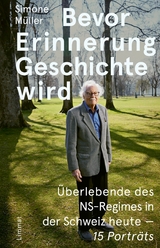 Simone Müller

Bevor Erinnerung Geschichte wird

Überlebende des NS-Regimes in der Schweiz heute — 15 Porträts

Limmat